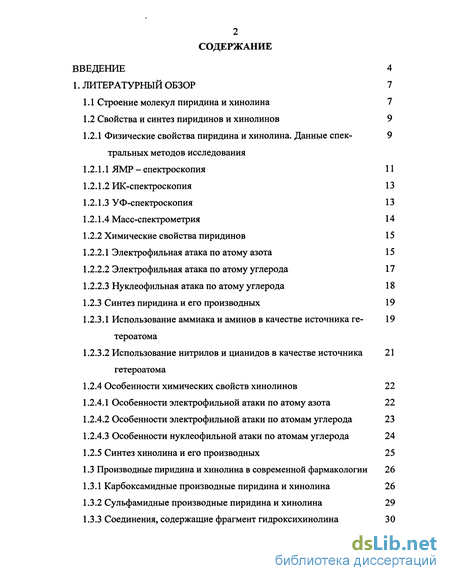 2

СОДЕРЖАНИЕ

| | |
|---|---|
| ВВЕДЕНИЕ | 4 |
| 1. ЛИТЕРАТУРНЫЙ ОБЗОР | 7 |
| 1.1 Строение молекул пиридина и хинолина | 7 |
| 1.2 Свойства и синтез пиридинов и хинолинов | 9 |
| 1.2.1 Физические свойства пиридина и хинолина. Данные спектральных методов исследования | 9 |
| 1.2.1.1 ЯМР – спектроскопия | 11 |
| 1.2.1.2 ИК-спектроскопия | 13 |
| 1.2.1.3 УФ-спектроскопия | 13 |
| 1.2.1.4 Масс-спектрометрия | 14 |
| 1.2.2 Химические свойства пиридинов | 15 |
| 1.2.2.1 Электрофильная атака по атому азота | 15 |
| 1.2.2.2 Электрофильная атака по атому углерода | 17 |
| 1.2.2.3 Нуклеофильная атака по атому углерода | 18 |
| 1.2.3 Синтез пиридина и его производных | 19 |
| 1.2.3.1 Использование аммиака и аминов в качестве источника гетероатома | 19 |
| 1.2.3.2 Использование нитрилов и цианидов в качестве источника гетероатома | 21 |
| 1.2.4 Особенности химических свойств хинолинов | 22 |
| 1.2.4.1 Особенности электрофильной атаки по атому азота | 22 |
| 1.2.4.2 Особенности электрофильной атаки по атомам углерода | 23 |
| 1.2.4.3 Особенности нуклеофильной атаки по атомам углерода | 24 |
| 1.2.5 Синтез хинолина и его производных | 25 |
| 1.3 Производные пиридина и хинолина в современной фармакологии | 26 |
| 1.3.1 Карбоксамидные производные пиридина и хинолина | 26 |
| 1.3.2 Сульфамидные производные пиридина и хинолина | 29 |
| 1.3.3 Соединения, содержащие фрагмент гидроксихинолина | 30 |

dsLib.net
библиотека диссертаций